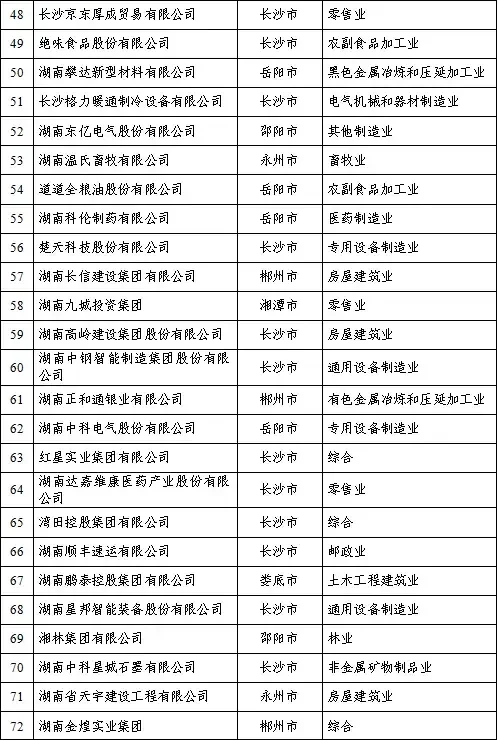 | 48 | 长沙京东厚成贸易有限公司 | 长沙市 | 零售业 |
|---|---|---|---|
| 49 | 绝味食品股份有限公司 | 长沙市 | 农副食品加工业 |
| 50 | 湖南攀达新型材料有限公司 | 岳阳市 | 黑色金属冶炼和压延加工业 |
| 51 | 长沙格力暖通制冷设备有限公司 | 长沙市 | 电气机械和器材制造业 |
| 52 | 湖南东亿电气股份有限公司 | 邵阳市 | 其他制造业 |
| 53 | 湖南温氏畜牧有限公司 | 永州市 | 畜牧业 |
| 54 | 道道全粮油股份有限公司 | 岳阳市 | 农副食品加工业 |
| 55 | 湖南科伦制药有限公司 | 岳阳市 | 医药制造业 |
| 56 | 楚天科技股份有限公司 | 长沙市 | 专用设备制造业 |
| 57 | 湖南长信建设集团有限公司 | 郴州市 | 房屋建筑业 |
| 58 | 湖南九城投资集团 | 湘潭市 | 零售业 |
| 59 | 湖南高岭建设集团股份有限公司 | 长沙市 | 房屋建筑业 |
| 60 | 湖南中钢智能制造集团股份有限公司 | 长沙市 | 通用设备制造业 |
| 61 | 湖南正和通银业有限公司 | 郴州市 | 有色金属冶炼和压延加工业 |
| 62 | 湖南中科电气股份有限公司 | 岳阳市 | 专用设备制造业 |
| 63 | 红星实业集团有限公司 | 长沙市 | 综合 |
| 64 | 湖南达嘉维康医药产业股份有限公司 | 长沙市 | 零售业 |
| 65 | 湾田控股集团有限公司 | 长沙市 | 综合 |
| 66 | 湖南顺丰速运有限公司 | 长沙市 | 邮政业 |
| 67 | 湖南鹏泰控股集团有限公司 | 娄底市 | 土木工程建筑业 |
| 68 | 湖南星邦智能装备股份有限公司 | 长沙市 | 通用设备制造业 |
| 69 | 湘林集团有限公司 | 邵阳市 | 林业 |
| 70 | 湖南中科星城石墨有限公司 | 长沙市 | 非金属矿物制品业 |
| 71 | 湖南省天宇建设工程有限公司 | 永州市 | 房屋建筑业 |
| 72 | 湖南金煌实业集团 | 郴州市 | 综合 |